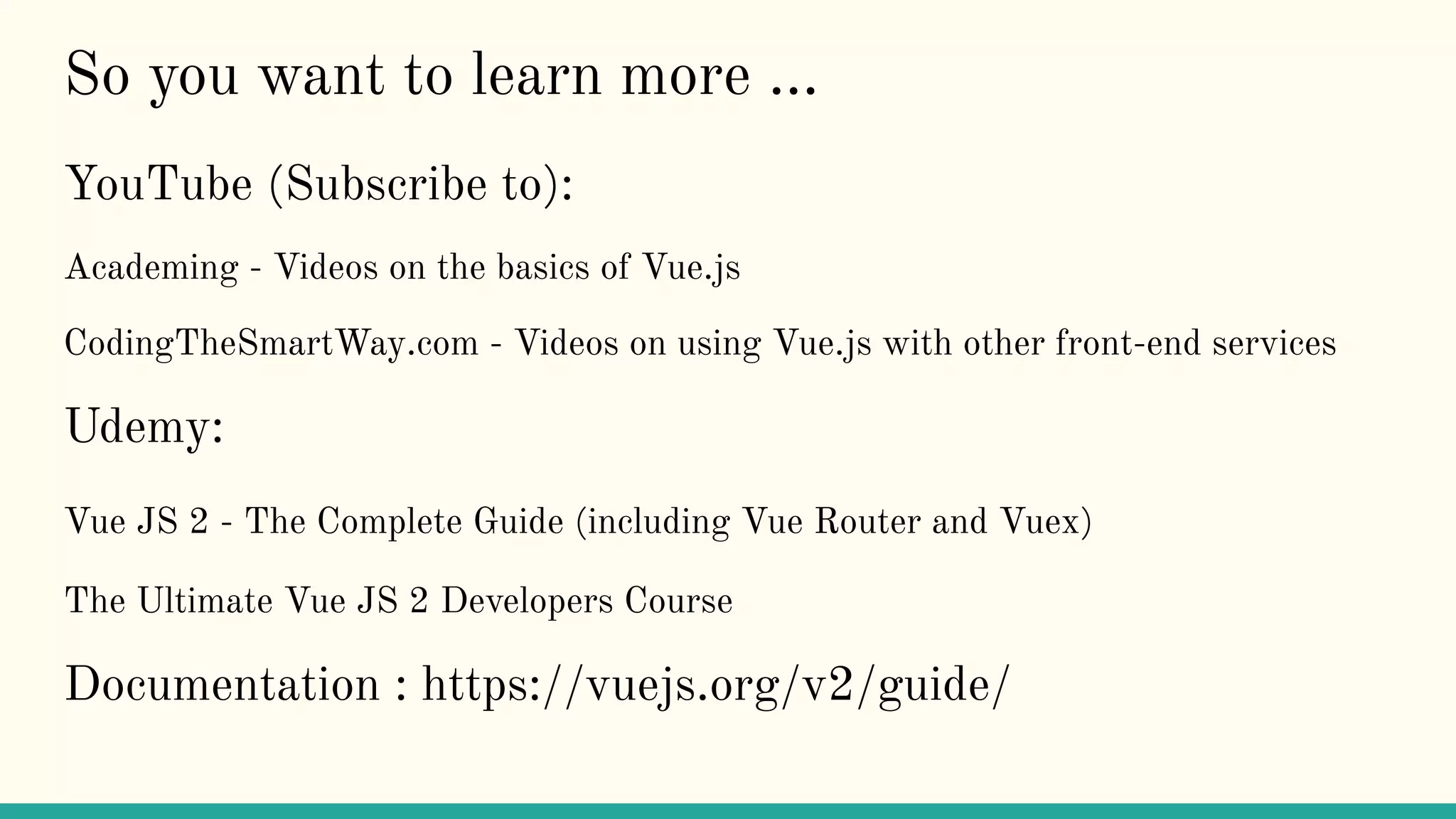 So you want to learn more ...

YouTube (Subscribe to):

Academing - Videos on the basics of Vue.js

CodingTheSmartWay.com - Videos on using Vue.js with other front-end services

Udemy:

Vue JS 2 - The Complete Guide (including Vue Router and Vuex)

The Ultimate Vue JS 2 Developers Course

Documentation : https://vuejs.org/v2/guide/